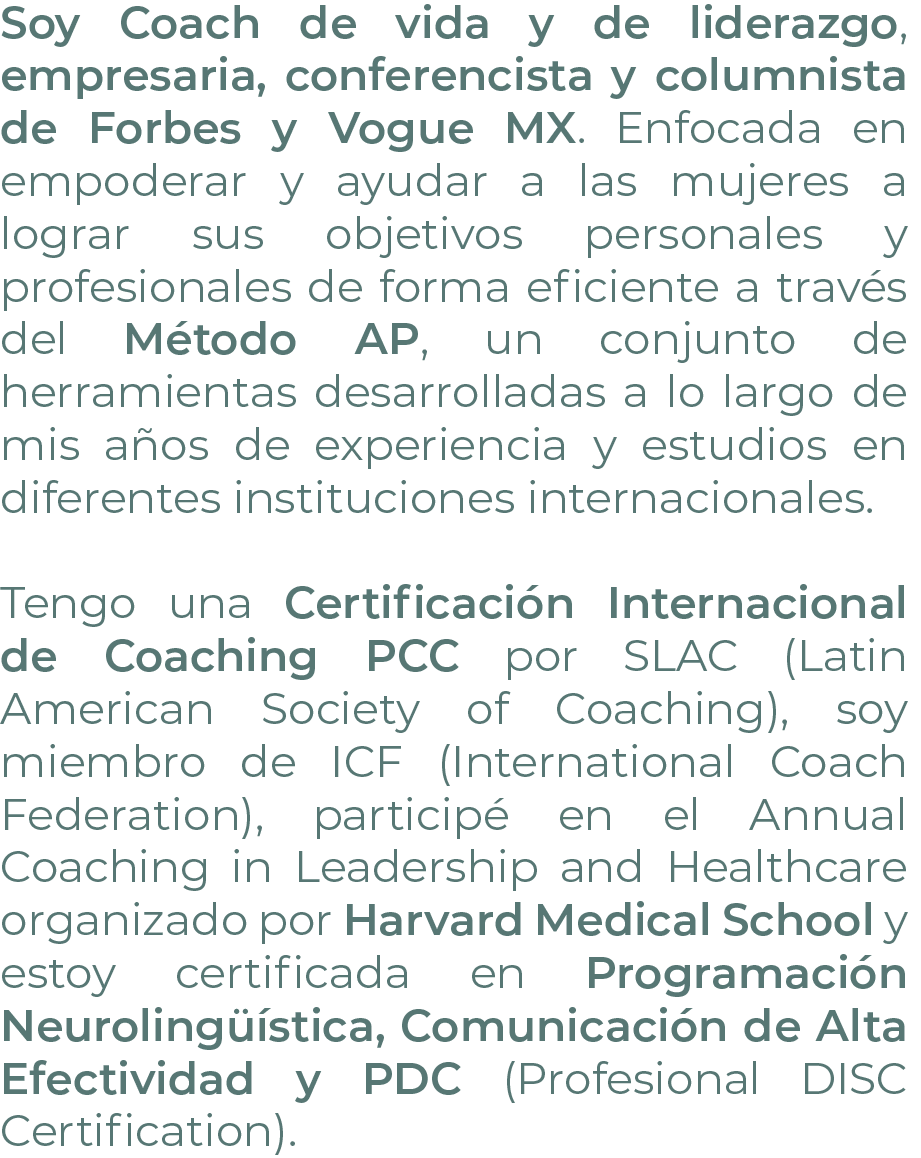 Soy Coach de vida y de liderazgo, empresaria, conferencista y columnista de Forbes y Vogue MX. Enfocada en empoderar y ayudar a las mujeres a lograr sus objetivos personales y profesionales de forma eficiente a través del Método AP, un conjunto de herramientas desarrolladas a lo largo de mis años de experiencia y estudios en diferentes instituciones internacionales.

Tengo una Certificación Internacional de Coaching PCC por SLAC (Latin American Society of Coaching), soy miembro de ICF (International Coach Federation), participé en el Annual Coaching in Leadership and Healthcare organizado por Harvard Medical School y estoy certificada en Programación Neurolingüística, Comunicación de Alta Efectividad y PDC (Profesional DISC Certification).